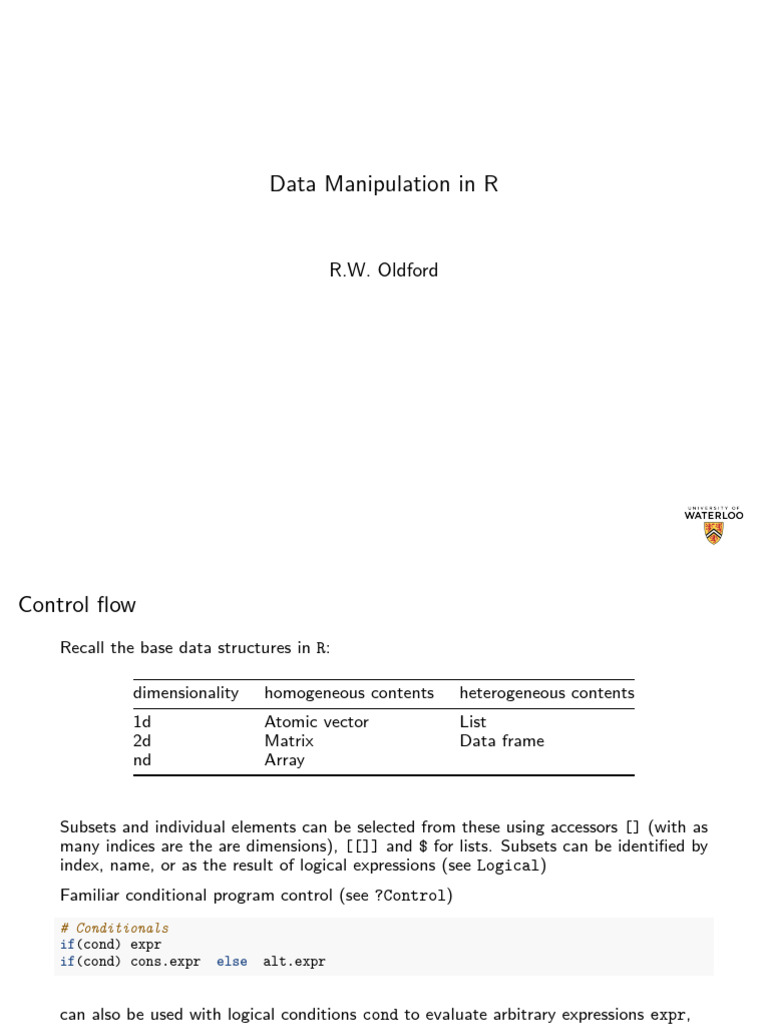 Data Manipulation in R

R.W. Oldford

UNIVERSITY OF WATERLOO

Control flow

Recall the base data structures in R:

| dimensionality | homogeneous contents | heterogeneous contents |
|---|---|---|
| 1d | Atomic vector | List |
| 2d | Matrix | Data frame |
| nd | Array | |

Subsets and individual elements can be selected from these using accessors [] (with as many indices are the are dimensions), [[]] and $ for lists. Subsets can be identified by index, name, or as the result of logical expressions (see Logical)

Familiar conditional program control (see ?Control)

# Conditionals
if(cond) expr
if(cond) cons.expr  else  alt.expr

can also be used with logical conditions cond to evaluate arbitrary expressions expr,